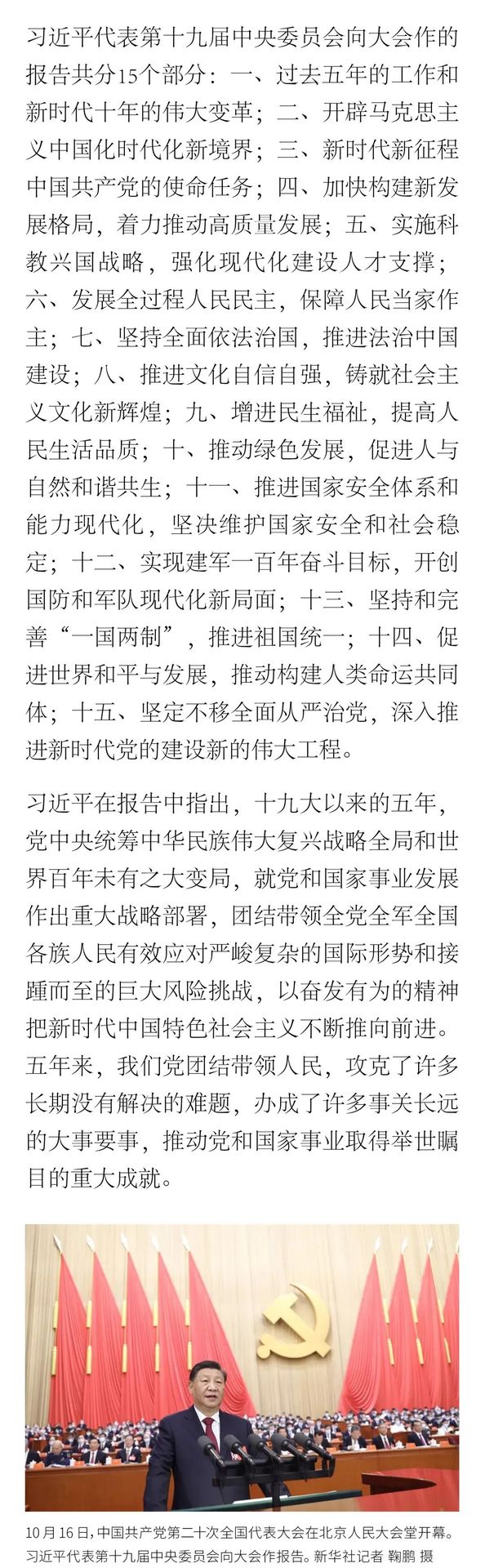 习近平代表第十九届中央委员会向大会作的报告共分15个部分：一、过去五年的工作和新时代十年的伟大变革；二、开辟马克思主义中国化时代化新境界；三、新时代新征程中国共产党的使命任务；四、加快构建新发展格局，着力推动高质量发展；五、实施科教兴国战略，强化现代化建设人才支撑；六、发展全过程人民民主，保障人民当家作主；七、坚持全面依法治国，推进法治中国建设；八、推进文化自信自强，铸就社会主义文化新辉煌；九、增进民生福祉，提高人民生活品质；十、推动绿色发展，促进人与自然和谐共生；十一、推进国家安全体系和能力现代化，坚决维护国家安全和社会稳定；十二、实现建军一百年奋斗目标，开创国防和军队现代化新局面；十三、坚持和完善“一国两制”，推进祖国统一；十四、促进世界和平与发展，推动构建人类命运共同体；十五、坚定不移全面从严治党，深入推进新时代党的建设新的伟大工程。

习近平在报告中指出，十九大以来的五年，党中央统筹中华民族伟大复兴战略全局和世界百年未有之大变局，就党和国家事业发展作出重大战略部署，团结带领全党全军全国各族人民有效应对严峻复杂的国际形势和接踵而至的巨大风险挑战，以奋发有为的精神把新时代中国特色社会主义不断推向前进。五年来，我们党团结带领人民，攻克了许多长期没有解决的难题，办成了许多事关长远的大事要事，推动党和国家事业取得举世瞩目的重大成就。

10月16日，中国共产党第二十次全国代表大会在北京人民大会堂开幕。习近平代表第十九届中央委员会向大会作报告。新华社记者 鞠鹏 摄